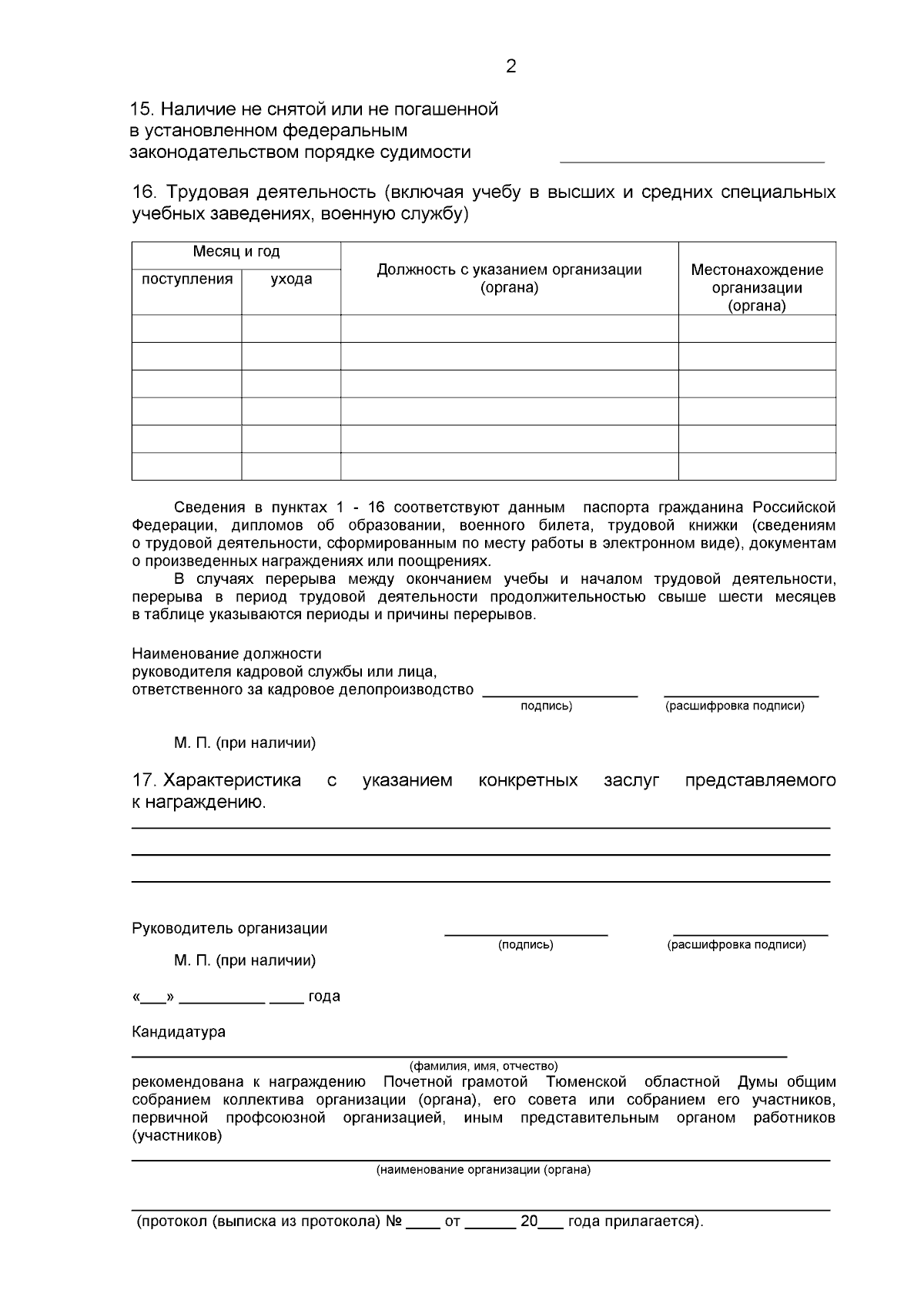 2

15. Наличие не снятой или не погашенной в установленном федеральным законодательством порядке судимости ____

16. Трудовая деятельность (включая учебу в высших и средних специальных учебных заведениях, военную службу)

| Месяц и год | | Должность с указанием организации (органа) | Местонахождение организации (органа) |
|---|---|---|---|
| поступления | ухода | | |
| | | | |
| | | | |
| | | | |
| | | | |
| | | | |
| | | | |

Сведения в пунктах 1 - 16 соответствуют данным паспорта гражданина Российской Федерации, дипломов об образовании, военного билета, трудовой книжки (сведениям о трудовой деятельности, сформированным по месту работы в электронном виде), документам о произведенных награждениях или поощрениях.

В случаях перерыва между окончанием учебы и началом трудовой деятельности, перерыва в период трудовой деятельности продолжительностью свыше шести месяцев в таблице указываются периоды и причины перерывов.

Наименование должности
руководителя кадровой службы или лица,
ответственного за кадровое делопроизводство ____ ____
подпись) (расшифровка подписи)

М. П. (при наличии)

17. Характеристика с указанием конкретных заслуг представляемого к награждению.

____
____
____

Руководитель организации ____ ____
(подпись) (расшифровка подписи)

М. П. (при наличии)

«____» ____ ____ года

Кандидатура
____
(фамилия, имя, отчество)
рекомендована к награждению Почетной грамотой Тюменской областной Думы общим собранием коллектива организации (органа), его совета или собранием его участников, первичной профсоюзной организацией, иным представительным органом работников (участников)
____
(наименование организации (органа)

____
(протокол (выписка из протокола) № ____ от ____ 20____ года прилагается).